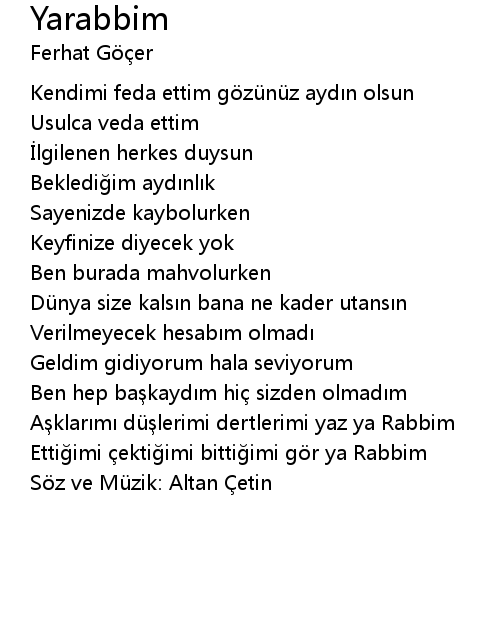 Yarabbim
Ferhat Göçer

Kendimi feda ettim gözünüz aydın olsun
Usulca veda ettim
İlgilenen herkes duysun
Beklediğim aydınlık
Sayenizde kaybolurken
Keyfinize diyecek yok
Ben burada mahvolurken
Dünya size kalsın bana ne kader utansın
Verilmeyecek hesabım olmadı
Geldim gidiyorum hala seviyorum
Ben hep başkaydım hiç sizden olmadım
Aşklarımı düşlerimi dertlerimi yaz ya Rabbim
Ettiğimi çektiğimi bittiğimi gör ya Rabbim
Söz ve Müzik: Altan Çetin